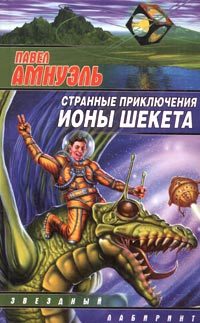 ПАВЕЛ АМНУЭЛЬ

СТРАННЫЕ ПРИКЛЮЧЕНИЯ ИОНЫ ШЕКЕТА

ЗВЕЗДНЫЙ

ЛАБИРИНТ